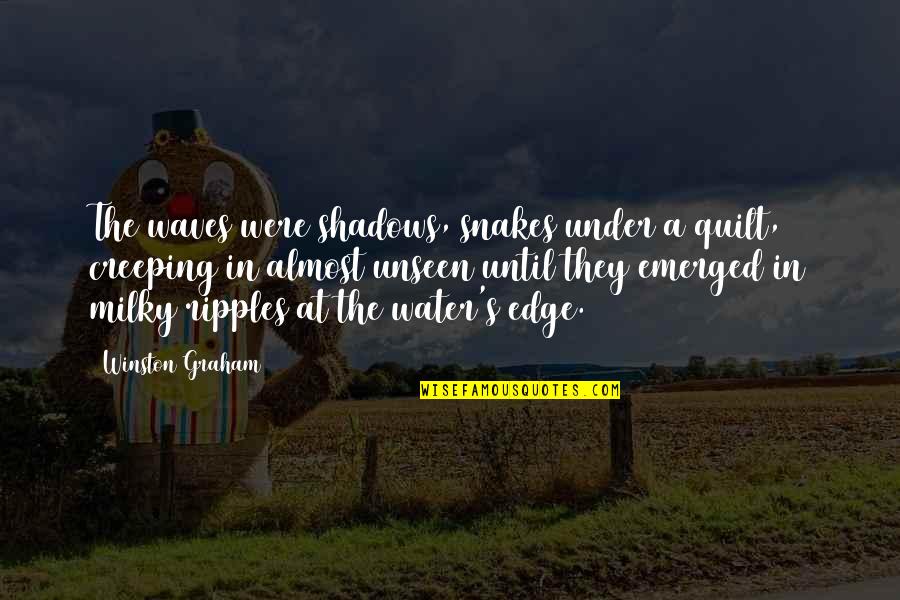 The waves were shadows, snakes under a quilt, creeping in almost unseen until they emerged in milky ripples at the water's edge.

Winston Graham

WISEFAMOUSQUOTES.COM